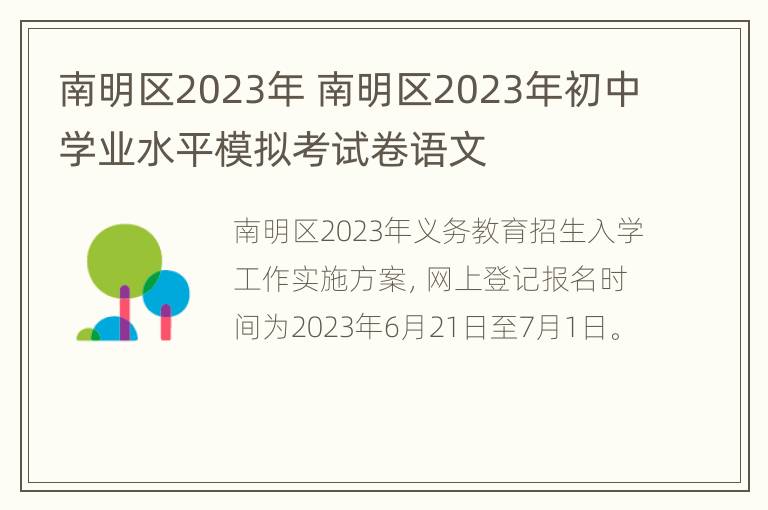 南明区2023年 南明区2023年初中学业水平模拟考试卷语文

南明区2023年义务教育招生入学工作实施方案, 网上登记报名时间为2023年6月21日至7月1日。